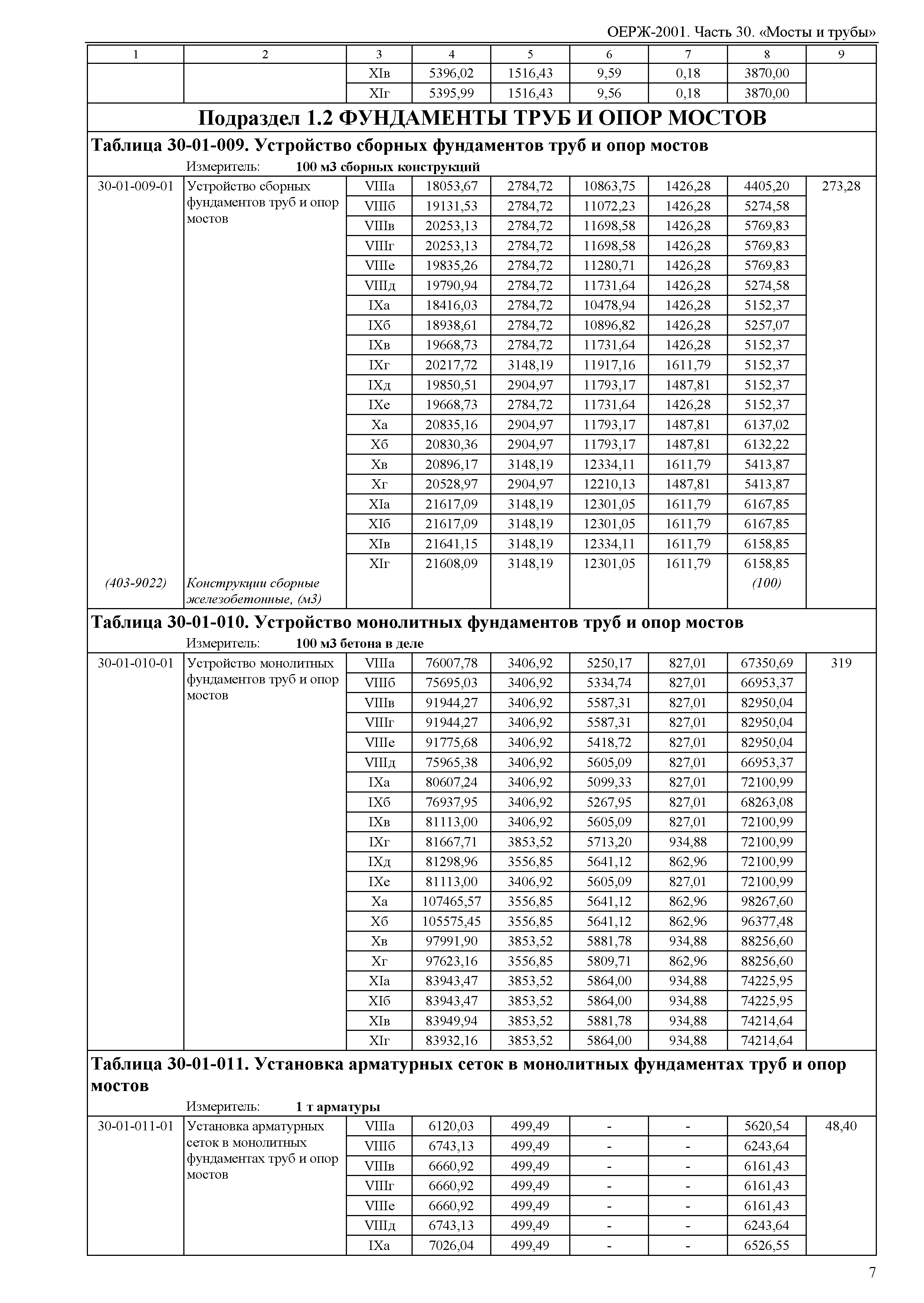 ОЕРЖ-2001. Часть 30. «Мосты и трубы»

| 1 | 2 | 3 | 4 | 5 | 6 | 7 | 8 | 9 |
|---|---|---|---|---|---|---|---|---|
| | | XIв | 5396,02 | 1516,43 | 9,59 | 0,18 | 3870,00 | |
| | | XIг | 5395,99 | 1516,43 | 9,56 | 0,18 | 3870,00 | |

Подраздел 1.2 ФУНДАМЕНТЫ ТРУБ И ОПОР МОСТОВ

Таблица 30-01-009. Устройство сборных фундаментов труб и опор мостов

Измеритель: 100 м3 сборных конструкций

| | | | | | | | | |
|---|---|---|---|---|---|---|---|---|
| 30-01-009-01 | Устройство сборных фундаментов труб и опор мостов | VIIIа | 18053,67 | 2784,72 | 10863,75 | 1426,28 | 4405,20 | 273,28 |
| | | VIIIб | 19131,53 | 2784,72 | 11072,23 | 1426,28 | 5274,58 | |
| | | VIIIв | 20253,13 | 2784,72 | 11698,58 | 1426,28 | 5769,83 | |
| | | VIIIг | 20253,13 | 2784,72 | 11698,58 | 1426,28 | 5769,83 | |
| | | VIIIе | 19835,26 | 2784,72 | 11280,71 | 1426,28 | 5769,83 | |
| | | VIIIд | 19790,94 | 2784,72 | 11731,64 | 1426,28 | 5274,58 | |
| | | IXа | 18416,03 | 2784,72 | 10478,94 | 1426,28 | 5152,37 | |
| | | IXб | 18938,61 | 2784,72 | 10896,82 | 1426,28 | 5257,07 | |
| | | IXв | 19668,73 | 2784,72 | 11731,64 | 1426,28 | 5152,37 | |
| | | IXг | 20217,72 | 3148,19 | 11917,16 | 1611,79 | 5152,37 | |
| | | IXд | 19850,51 | 2904,97 | 11793,17 | 1487,81 | 5152,37 | |
| | | IXе | 19668,73 | 2784,72 | 11731,64 | 1426,28 | 5152,37 | |
| | | Xа | 20835,16 | 2904,97 | 11793,17 | 1487,81 | 6137,02 | |
| | | Xб | 20830,36 | 2904,97 | 11793,17 | 1487,81 | 6132,22 | |
| | | Xв | 20896,17 | 3148,19 | 12334,11 | 1611,79 | 5413,87 | |
| | | Xг | 20528,97 | 2904,97 | 12210,13 | 1487,81 | 5413,87 | |
| | | XIа | 21617,09 | 3148,19 | 12301,05 | 1611,79 | 6167,85 | |
| | | XIб | 21617,09 | 3148,19 | 12301,05 | 1611,79 | 6167,85 | |
| | | XIв | 21641,15 | 3148,19 | 12334,11 | 1611,79 | 6158,85 | |
| | | XIг | 21608,09 | 3148,19 | 12301,05 | 1611,79 | 6158,85 | |
| (403-9022) | Конструкции сборные железобетонные, (м3) | | | | | | (100) | |

Таблица 30-01-010. Устройство монолитных фундаментов труб и опор мостов

Измеритель: 100 м3 бетона в деле

| | | | | | | | | |
|---|---|---|---|---|---|---|---|---|
| 30-01-010-01 | Устройство монолитных фундаментов труб и опор мостов | VIIIа | 76007,78 | 3406,92 | 5250,17 | 827,01 | 67350,69 | 319 |
| | | VIIIб | 75695,03 | 3406,92 | 5334,74 | 827,01 | 66953,37 | |
| | | VIIIв | 91944,27 | 3406,92 | 5587,31 | 827,01 | 82950,04 | |
| | | VIIIг | 91944,27 | 3406,92 | 5587,31 | 827,01 | 82950,04 | |
| | | VIIIе | 91775,68 | 3406,92 | 5418,72 | 827,01 | 82950,04 | |
| | | VIIIд | 75965,38 | 3406,92 | 5605,09 | 827,01 | 66953,37 | |
| | | IXа | 80607,24 | 3406,92 | 5099,33 | 827,01 | 72100,99 | |
| | | IXб | 76937,95 | 3406,92 | 5267,95 | 827,01 | 68263,08 | |
| | | IXв | 81113,00 | 3406,92 | 5605,09 | 827,01 | 72100,99 | |
| | | IXг | 81667,71 | 3853,52 | 5713,20 | 934,88 | 72100,99 | |
| | | IXд | 81298,96 | 3556,85 | 5641,12 | 862,96 | 72100,99 | |
| | | IXе | 81113,00 | 3406,92 | 5605,09 | 827,01 | 72100,99 | |
| | | Xа | 107465,57 | 3556,85 | 5641,12 | 862,96 | 98267,60 | |
| | | Xб | 105575,45 | 3556,85 | 5641,12 | 862,96 | 96377,48 | |
| | | Xв | 97991,90 | 3853,52 | 5881,78 | 934,88 | 88256,60 | |
| | | Xг | 97623,16 | 3556,85 | 5809,71 | 862,96 | 88256,60 | |
| | | XIа | 83943,47 | 3853,52 | 5864,00 | 934,88 | 74225,95 | |
| | | XIб | 83943,47 | 3853,52 | 5864,00 | 934,88 | 74225,95 | |
| | | XIв | 83949,94 | 3853,52 | 5881,78 | 934,88 | 74214,64 | |
| | | XIг | 83932,16 | 3853,52 | 5864,00 | 934,88 | 74214,64 | |

Таблица 30-01-011. Установка арматурных сеток в монолитных фундаментах труб и опор мостов

Измеритель: 1 т арматуры

| | | | | | | | | |
|---|---|---|---|---|---|---|---|---|
| 30-01-011-01 | Установка арматурных сеток в монолитных фундаментах труб и опор мостов | VIIIа | 6120,03 | 499,49 | - | - | 5620,54 | 48,40 |
| | | VIIIб | 6743,13 | 499,49 | - | - | 6243,64 | |
| | | VIIIв | 6660,92 | 499,49 | - | - | 6161,43 | |
| | | VIIIг | 6660,92 | 499,49 | - | - | 6161,43 | |
| | | VIIIе | 6660,92 | 499,49 | - | - | 6161,43 | |
| | | VIIIд | 6743,13 | 499,49 | - | - | 6243,64 | |
| | | IXа | 7026,04 | 499,49 | - | - | 6526,55 | |

7